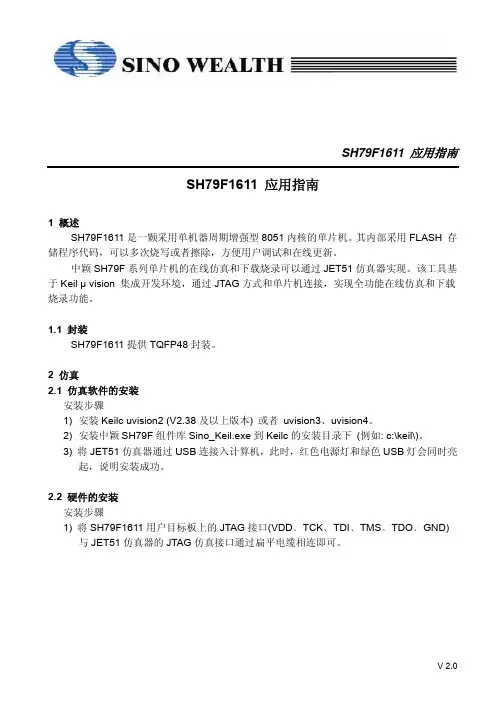 SINO WEALTH

SH79F1611 应用指南

SH79F1611 应用指南

1 概述

SH79F1611 是一颗采用单机器周期增强型 8051 内核的单片机。其内部采用 FLASH 存储程序代码，可以多次烧写或者擦除，方便用户调试和在线更新。

中颖 SH79F 系列单片机的在线仿真和下载烧录可以通过 JET51 仿真器实现。该工具基于 Keil μ vision 集成开发环境，通过 JTAG 方式和单片机连接，实现全功能在线仿真和下载烧录功能。

1.1 封装

SH79F1611 提供 TQFP48 封装。

2 仿真

2.1 仿真软件的安装

安装步骤

1) 安装 Keilc uvision2 (V2.38 及以上版本) 或者 uvision3、uvision4。

2) 安装中颖 SH79F 组件库 Sino_Keil.exe 到 Keilc 的安装目录下 (例如: c:\keil\)。

3) 将 JET51 仿真器通过 USB 连接入计算机，此时，红色电源灯和绿色 USB 灯会同时亮起，说明安装成功。

2.2 硬件的安装

安装步骤

1) 将 SH79F1611 用户目标板上的 JTAG 接口(VDD、TCK、TDI、TMS、TDO、GND) 与 JET51 仿真器的 JTAG 仿真接口通过扁平电缆相连即可。

V 2.0